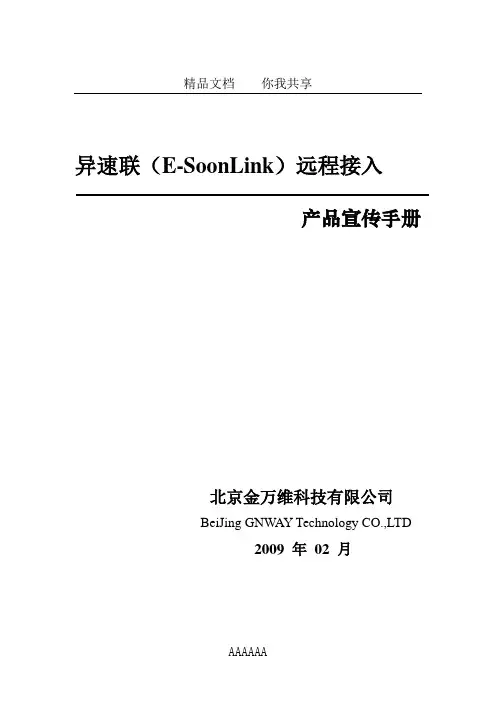 精品文档　　你我共享

异速联（E-SoonLink）远程接入

产品宣传手册

北京金万维科技有限公司

BeiJing GNWAY Technology CO.,LTD

2009 年 02 月

AAAAAA